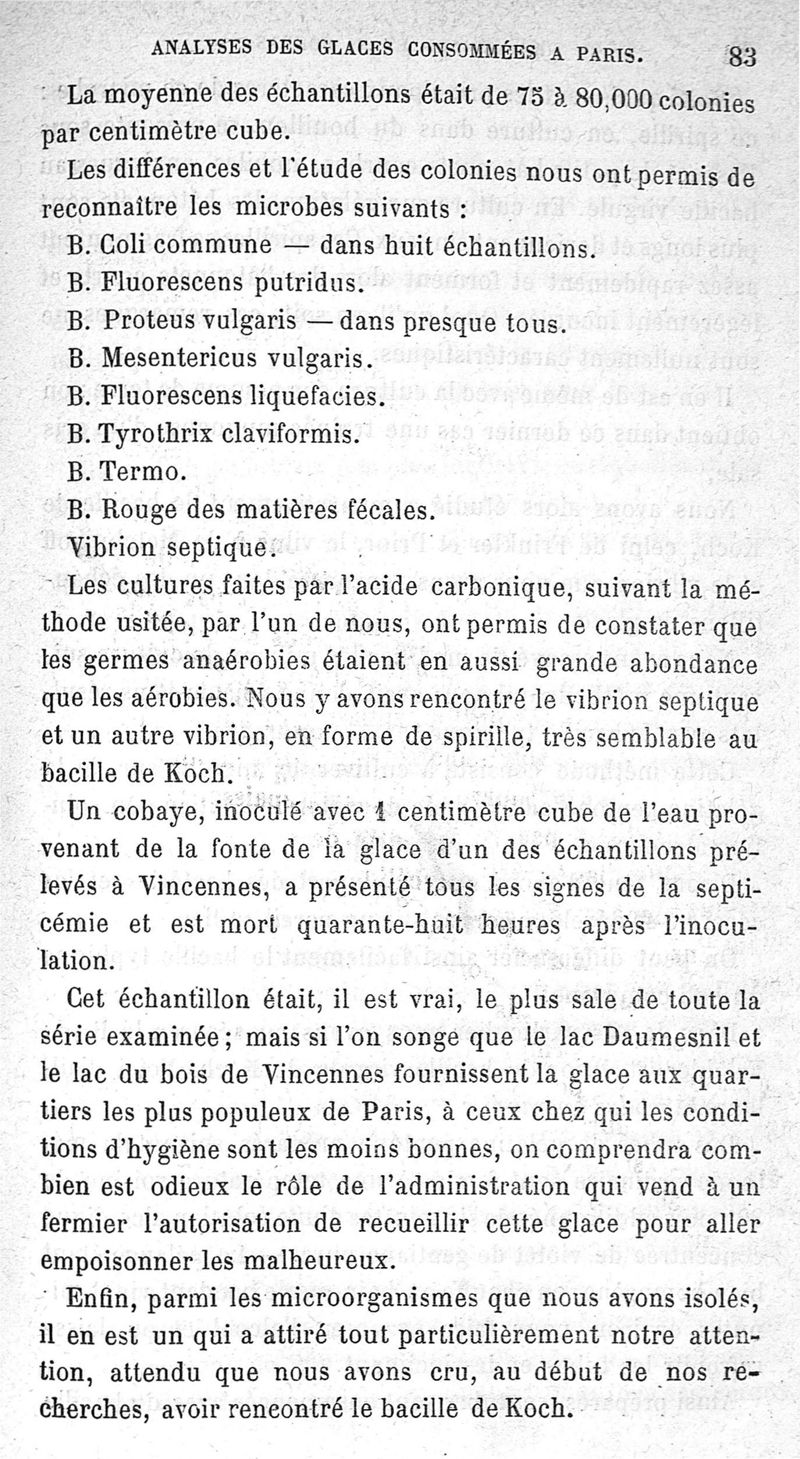 ANALYSES DES GLACES CONSOMMÉES A PARIS. 83

La moyenne des échantillons était de 75 à 80,000 colonies par centimètre cube.

Les différences et l'étude des colonies nous ont permis de reconnaître les microbes suivants :

B. Coli commune — dans huit échantillons.
B. Fluorescens putridus.
B. Proteus vulgaris — dans presque tous.
B. Mesentericus vulgaris.
B. Fluorescens liquefacies.
B. Tyrothrix claviformis.
B. Termo.
B. Rouge des matières fécales.
Vibrion septique.

Les cultures faites par l'acide carbonique, suivant la méthode usitée, par l'un de nous, ont permis de constater que les germes anaérobies étaient en aussi grande abondance que les aérobies. Nous y avons rencontré le vibrion septique et un autre vibrion, en forme de spirille, très semblable au bacille de Koch.

Un cobaye, inoculé avec 1 centimètre cube de l'eau provenant de la fonte de la glace d'un des échantillons prélevés à Vincennes, a présenté tous les signes de la septicémie et est mort quarante-huit heures après l'inoculation.

Cet échantillon était, il est vrai, le plus sale de toute la série examinée ; mais si l'on songe que le lac Daumesnil et le lac du bois de Vincennes fournissent la glace aux quartiers les plus populeux de Paris, à ceux chez qui les conditions d'hygiène sont les moins bonnes, on comprendra combien est odieux le rôle de l'administration qui vend à un fermier l'autorisation de recueillir cette glace pour aller empoisonner les malheureux.

Enfin, parmi les microorganismes que nous avons isolés, il en est un qui a attiré tout particulièrement notre attention, attendu que nous avons cru, au début de nos recherches, avoir rencontré le bacille de Koch.